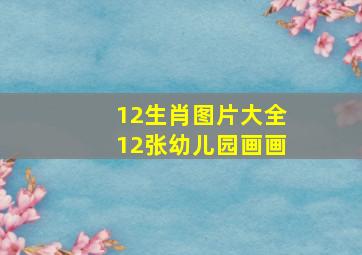 12生肖图片大全
12张幼儿园画画